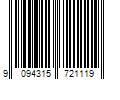 9 094315 721119